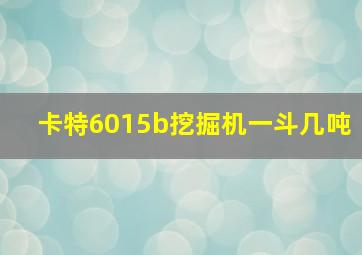 卡特6015b挖掘机一斗几吨